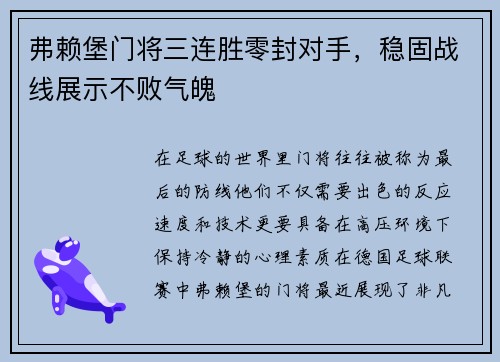 弗赖堡门将三连胜零封对手，稳固战线展示不败气魄

在足球的世界里门将往往被称为最后的防线他们不仅需要出色的反应速度和技术更要具备在高压环境下保持冷静的心理素质在德国足球联赛中弗赖堡的门将最近展现了非凡